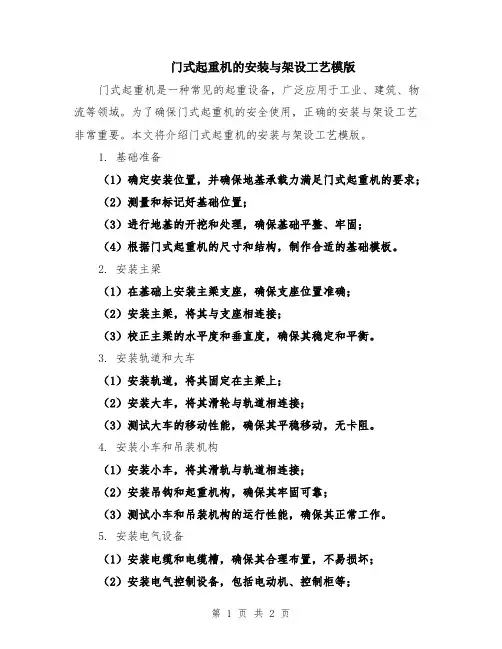 门式起重机的安装与架设工艺模版

门式起重机是一种常见的起重设备，广泛应用于工业、建筑、物流等领域。为了确保门式起重机的安全使用，正确的安装与架设工艺非常重要。本文将介绍门式起重机的安装与架设工艺模版。

1. 基础准备

(1) 确定安装位置，并确保地基承载力满足门式起重机的要求；

(2) 测量和标记好基础位置；

(3) 进行地基的开挖和处理，确保基础平整、牢固；

(4) 根据门式起重机的尺寸和结构，制作合适的基础模板。

2. 安装主梁

(1) 在基础上安装主梁支座，确保支座位置准确；

(2) 安装主梁，将其与支座相连接；

(3) 校正主梁的水平度和垂直度，确保其稳定和平衡。

3. 安装轨道和大车

(1) 安装轨道，将其固定在主梁上；

(2) 安装大车，将其滑轮与轨道相连接；

(3) 测试大车的移动性能，确保其平稳移动，无卡阻。

4. 安装小车和吊装机构

(1) 安装小车，将其滑轨与轨道相连接；

(2) 安装吊钩和起重机构，确保其牢固可靠；

(3) 测试小车和吊装机构的运行性能，确保其正常工作。

5. 安装电气设备

(1) 安装电缆和电缆槽，确保其合理布置，不易损坏；

(2) 安装电气控制设备，包括电动机、控制柜等；

第 1 页 共 2 页